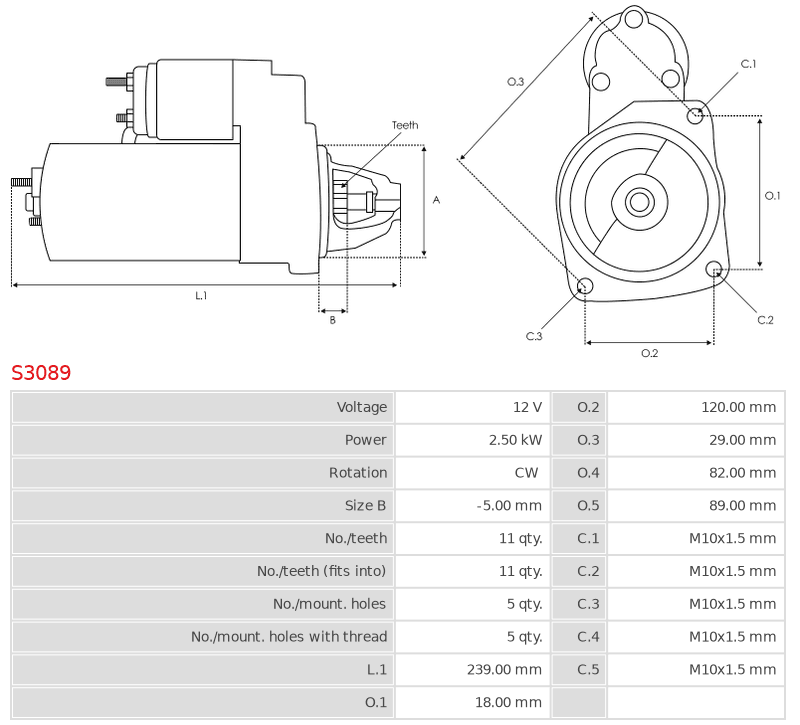 Teeth

A

L.1

B

O.3

C.1

O.1

C.2

C.3

O.2

S3089

| Voltage | 12 V | O.2 | 120.00 mm |
|---|---|---|---|
| Power | 2.50 kW | O.3 | 29.00 mm |
| Rotation | CW | O.4 | 82.00 mm |
| Size B | -5.00 mm | O.5 | 89.00 mm |
| No./teeth | 11 qty. | C.1 | M10x1.5 mm |
| No./teeth (fits into) | 11 qty. | C.2 | M10x1.5 mm |
| No./mount. holes | 5 qty. | C.3 | M10x1.5 mm |
| No./mount. holes with thread | 5 qty. | C.4 | M10x1.5 mm |
| L.1 | 239.00 mm | C.5 | M10x1.5 mm |
| O.1 | 18.00 mm | | |